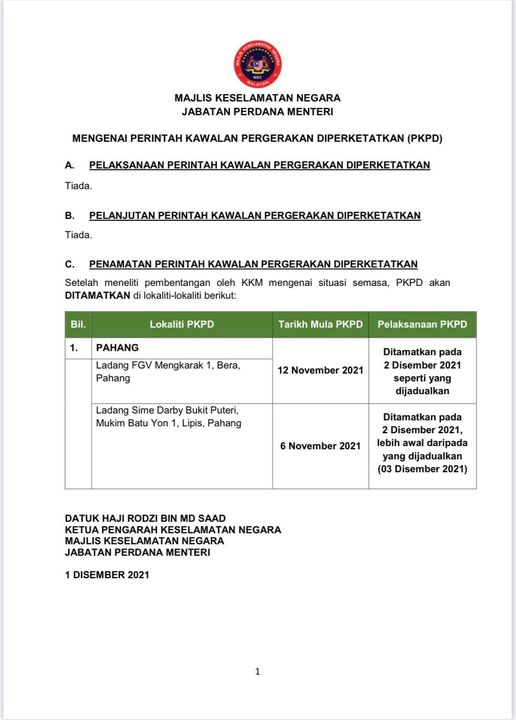 MAJLIS KESELAMATAN NEGARA
JABATAN PERDANA MENTERI

MENGENAI PERINTAH KAWALAN PERGERAKAN DIPERKETATKAN (PKPD)

A. PELAKSANAAN PERINTAH KAWALAN PERGERAKAN DIPERKETATKAN

Tiada.

B. PELANJUTAN PERINTAH KAWALAN PERGERAKAN DIPERKETATKAN

Tiada.

C. PENAMATAN PERINTAH KAWALAN PERGERAKAN DIPERKETATKAN

Setelah meneliti pembentangan oleh KKM mengenai situasi semasa, PKPD akan DITAMATKAN di lokaliti-lokaliti berikut:

| Bil. | Lokaliti PKPD | Tarikh Mula PKPD | Pelaksanaan PKPD |
|---|---|---|---|
| 1. | PAHANG | | |
| | Ladang FGV Mengkarak 1, Bera, Pahang | 12 November 2021 | Ditamatkan pada 2 Disember 2021 seperti yang dijadualkan |
| | Ladang Sime Darby Bukit Puteri, Mukim Batu Yon 1, Lipis, Pahang | 6 November 2021 | Ditamatkan pada 2 Disember 2021, lebih awal daripada yang dijadualkan (03 Disember 2021) |

DATUK HAJI RODZI BIN MD SAAD
KETUA PENGARAH KESELAMATAN NEGARA
MAJLIS KESELAMATAN NEGARA
JABATAN PERDANA MENTERI

1 DISEMBER 2021

1